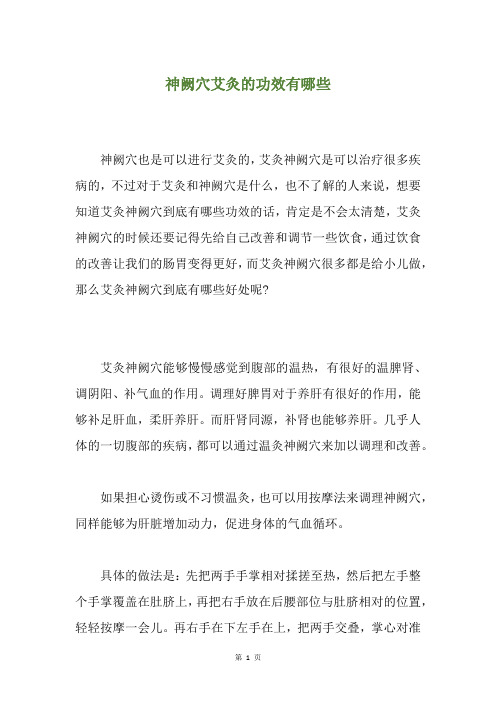 神阙穴艾灸的功效有哪些

神阙穴也是可以进行艾灸的，艾灸神阙穴是可以治疗很多疾病的，不过对于艾灸和神阙穴是什么，也不了解的人来说，想要知道艾灸神阙穴到底有哪些功效的话，肯定是不会太清楚，艾灸神阙穴的时候还要记得先给自己改善和调节一些饮食，通过饮食的改善让我们的肠胃变得更好，而艾灸神阙穴很多都是给小儿做，那么艾灸神阙穴到底有哪些好处呢？

艾灸神阙穴能够慢慢感觉到腹部的温热，有很好的温脾肾、调阴阳、补气血的作用。调理好脾胃对于养肝有很好的作用，能够补足肝血，柔肝养肝。而肝肾同源，补肾也能够养肝。几乎人体的一切腹部的疾病，都可以通过温灸神阙穴来加以调理和改善。

如果担心烫伤或不习惯温灸，也可以用按摩法来调理神阙穴，同样能够为肝脏增加动力，促进身体的气血循环。

具体的做法是：先把两手手掌相对揉搓至热，然后把左手整个手掌覆盖在肚脐上，再把右手放在后腰部位与肚脐相对的位置，轻轻按摩一会儿。再右手在下左手在上，把两手交叠，掌心对准

第 1 页